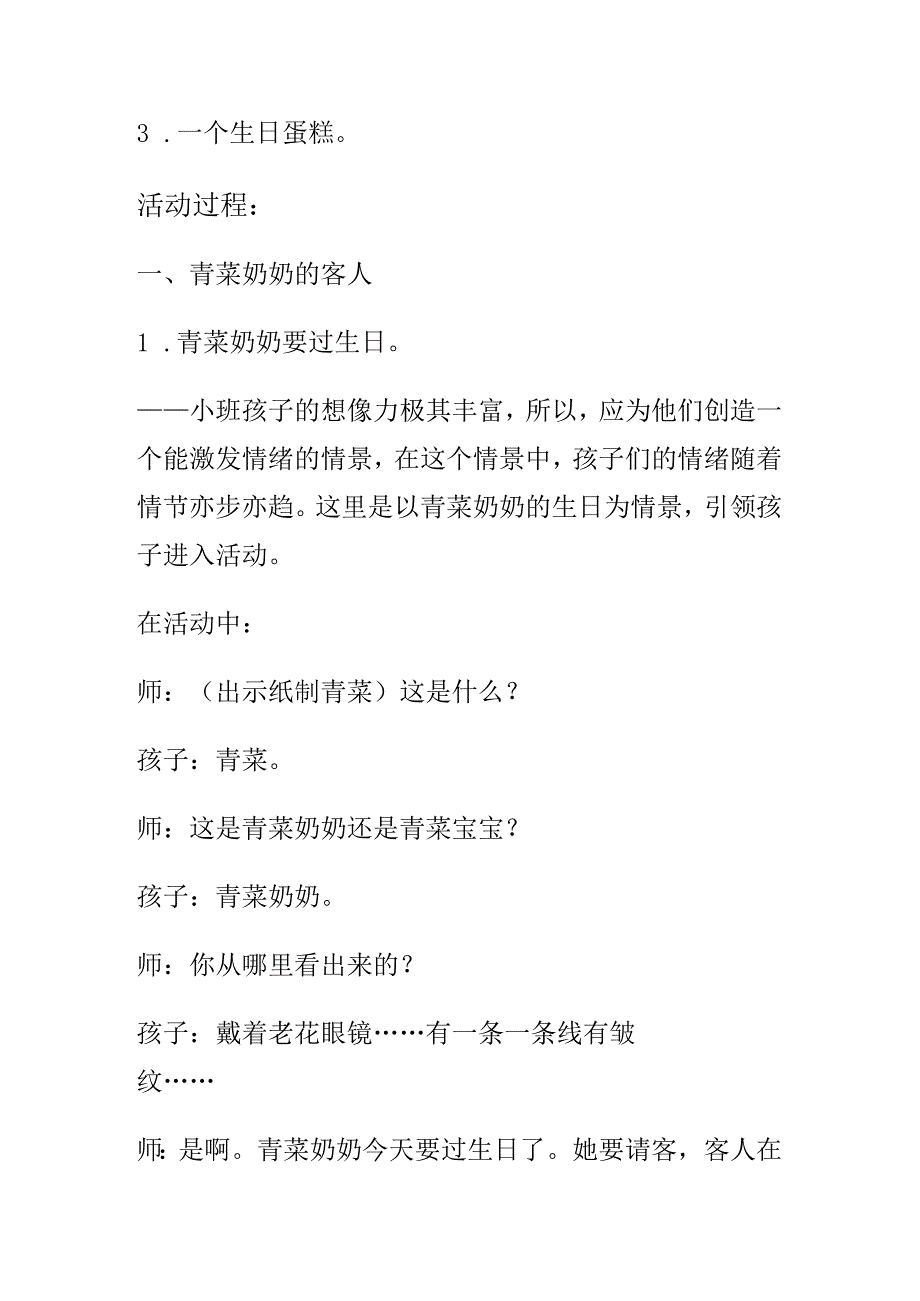 3．一个生日蛋糕。

活动过程：

一、青菜奶奶的客人

1．青菜奶奶要过生日。

——小班孩子的想像力极其丰富，所以，应为他们创造一个能激发情绪的情景，在这个情景中，孩子们的情绪随着情节亦步亦趋。这里是以青菜奶奶的生日为情景，引领孩子进入活动。

在活动中：

师：（出示纸制青菜）这是什么？

孩子：青菜。

师：这是青菜奶奶还是青菜宝宝？

孩子：青菜奶奶。

师：你从哪里看出来的？

孩子：戴着老花眼镜……有一条一条线有皱纹……

师：是啊。青菜奶奶今天要过生日了。她要请客，客人在